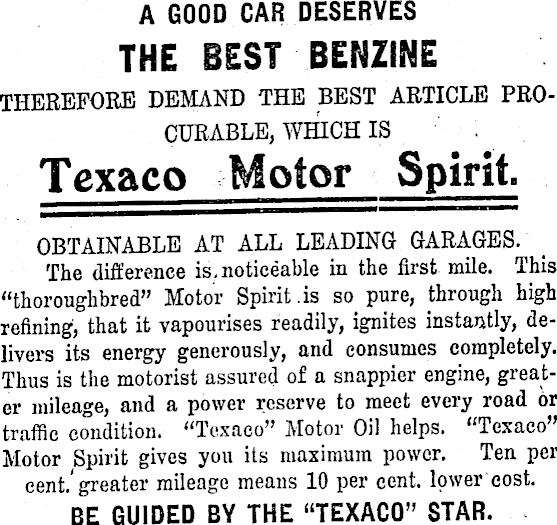 A GOOD CAR DESERVES

THE BEST BENZINE

THEREFORE DEMAND THE BEST ARTICLE PROCURABLE, WHICH IS

Texaco Motor Spirit.

OBTAINABLE AT ALL LEADING GARAGES.

The difference is noticeable in the first mile. This "thoroughbred" Motor Spirit is so pure, through high refining, that it vapourises readily, ignites instantly, delivers its energy generously, and consumes completely. Thus is the motorist assured of a snappier engine, greater mileage, and a power reserve to meet every road or traffic condition. "Texaco" Motor Oil helps. "Texaco" Motor Spirit gives you its maximum power. Ten per cent. greater mileage means 10 per cent. lower cost.

BE GUIDED BY THE "TEXACO" STAR.